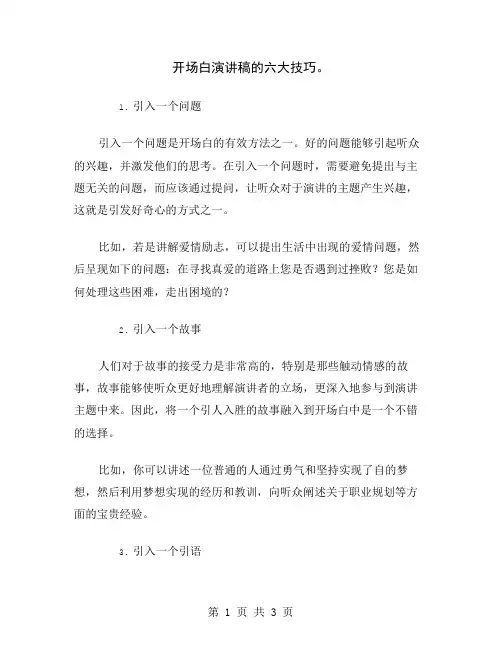 开场白演讲稿的六大技巧。

1. 引入一个问题

引入一个问题是开场白的有效方法之一。好的问题能够引起听众的兴趣，并激发他们的思考。在引入一个问题时，需要避免提出与主题无关的问题，而应该通过提问，让听众对于演讲的主题产生兴趣，这就是引发好奇心的方式之一。

比如，若是讲解爱情励志，可以提出生活中出现的爱情问题，然后呈现如下的问题：在寻找真爱的道路上您是否遇到过挫败？您是如何处理这些困难，走出困境的？

2. 引入一个故事

人们对于故事的接受力是非常高的，特别是那些触动情感的故事，故事能够使听众更好地理解演讲者的立场，更深入地参与到演讲主题中来。因此，将一个引人入胜的故事融入到开场白中是一个不错的选择。

比如，你可以讲述一位普通的人通过勇气和坚持实现了自的梦想，然后利用梦想实现的经历和教训，向听众阐述关于职业规划等方面的宝贵经验。

3. 引入一个引语

第 1 页 共 3 页